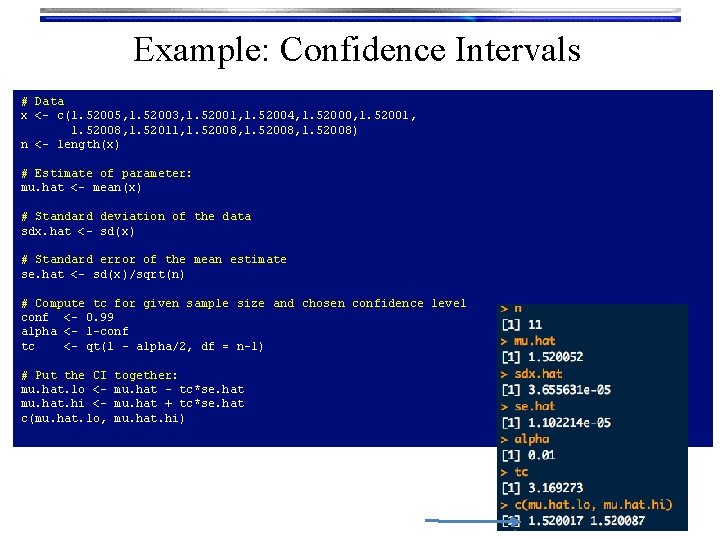 Example: Confidence Intervals

# Data
x <- c(1.52005,1.52003,1.52001,1.52004,1.52000,1.52001,
       1.52008,1.52011,1.52008,1.52008,1.52008)
n <- length(x)

# Estimate of parameter:
mu.hat <- mean(x)

# Standard deviation of the data
sdx.hat <- sd(x)

# Standard error of the mean estimate
se.hat <- sd(x)/sqrt(n)

# Compute tc for given sample size and chosen confidence level
conf  <- 0.99
alpha <- 1-conf
tc    <- qt(1 - alpha/2, df = n-1)

# Put the CI together:
mu.hat.lo <- mu.hat - tc*se.hat
mu.hat.hi <- mu.hat + tc*se.hat
c(mu.hat.lo, mu.hat.hi)

> n
[1] 11
> mu.hat
[1] 1.520052
> sdx.hat
[1] 3.655631e-05
> se.hat
[1] 1.102214e-05
> alpha
[1] 0.01
> tc
[1] 3.169273
> c(mu.hat.lo, mu.hat.hi)
[1] 1.520017 1.520087